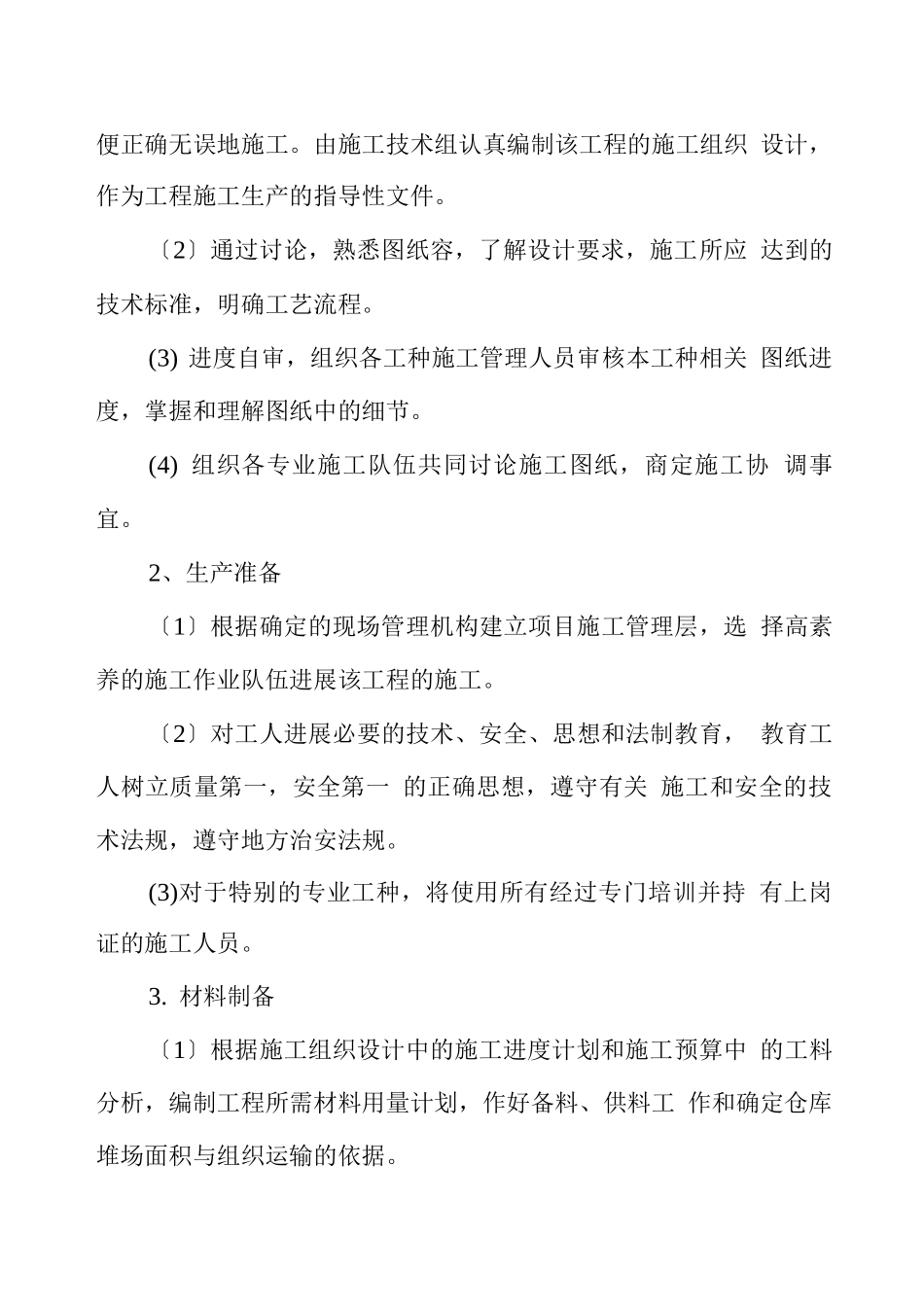 便正确无误地施工。由施工技术组认真编制该工程的施工组织 设计，作为工程施工生产的指导性文件。

〔2〕通过讨论，熟悉图纸容，了解设计要求，施工所应 达到的技术标准，明确工艺流程。

(3) 进度自审，组织各工种施工管理人员审核本工种相关 图纸进度，掌握和理解图纸中的细节。

(4) 组织各专业施工队伍共同讨论施工图纸，商定施工协 调事宜。

2、生产准备

〔1〕根据确定的现场管理机构建立项目施工管理层，选 择高素养的施工作业队伍进展该工程的施工。

〔2〕对工人进展必要的技术、安全、思想和法制教育， 教育工人树立质量第一，安全第一 的正确思想，遵守有关 施工和安全的技术法规，遵守地方治安法规。

(3)对于特别的专业工种，将使用所有经过专门培训并持 有上岗证的施工人员。

3. 材料制备

〔1〕根据施工组织设计中的施工进度计划和施工预算中 的工料分析，编制工程所需材料用量计划，作好备料、供料工 作和确定仓库堆场面积与组织运输的依据。